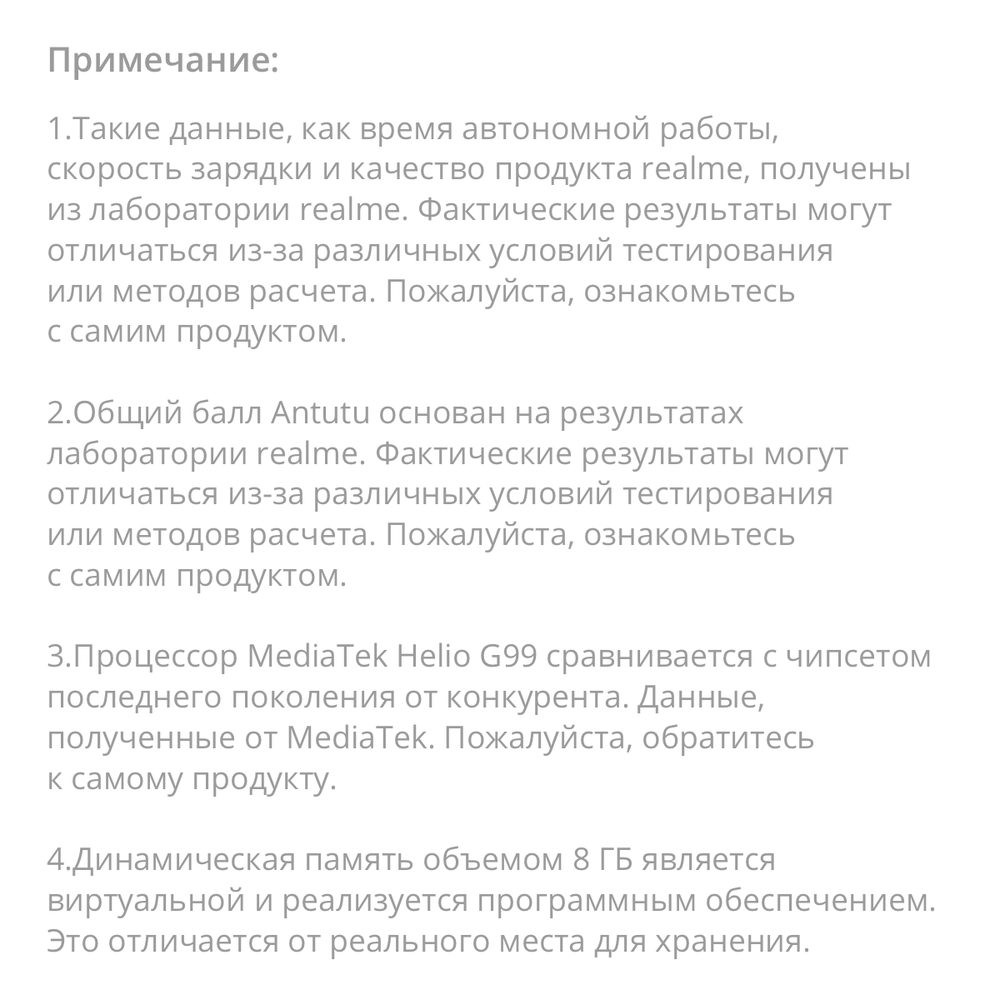 Примечание:

1.Такие данные, как время автономной работы, скорость зарядки и качество продукта realme, получены из лаборатории realme. Фактические результаты могут отличаться из-за различных условий тестирования или методов расчета. Пожалуйста, ознакомьтесь с самим продуктом.

2.Общий балл Antutu основан на результатах лаборатории realme. Фактические результаты могут отличаться из-за различных условий тестирования или методов расчета. Пожалуйста, ознакомьтесь с самим продуктом.

3.Процессор MediaTek Helio G99 сравнивается с чипсетом последнего поколения от конкурента. Данные, полученные от MediaTek. Пожалуйста, обратитесь к самому продукту.

4.Динамическая память объемом 8 ГБ является виртуальной и реализуется программным обеспечением. Это отличается от реального места для хранения.